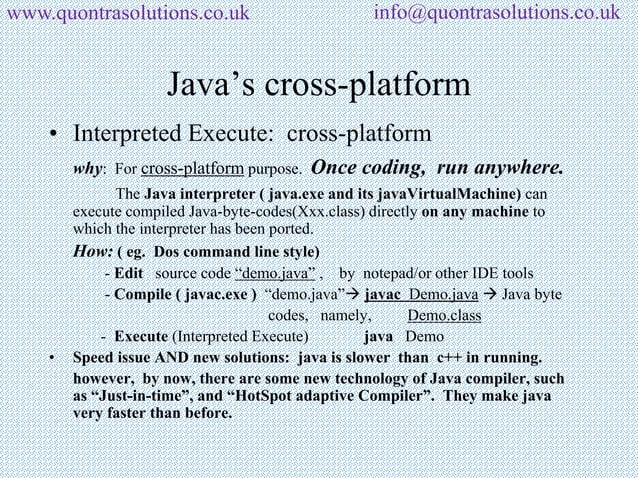 www.quontrasolutions.co.uk info@quontrasolutions.co.uk

Java's cross-platform

• Interpreted Execute: cross-platform

why: For cross-platform purpose. Once coding, run anywhere.

The Java interpreter ( java.exe and its javaVirtualMachine) can execute compiled Java-byte-codes(Xxx.class) directly on any machine to which the interpreter has been ported.

How: ( eg. Dos command line style)

- Edit source code "demo.java" , by notepad/or other IDE tools

- Compile ( javac.exe ) "demo.java"→ javac Demo.java → Java byte codes, namely, Demo.class

- Execute (Interpreted Execute) java Demo

• Speed issue AND new solutions: java is slower than c++ in running. however, by now, there are some new technology of Java compiler, such as "Just-in-time", and "HotSpot adaptive Compiler". They make java very faster than before.